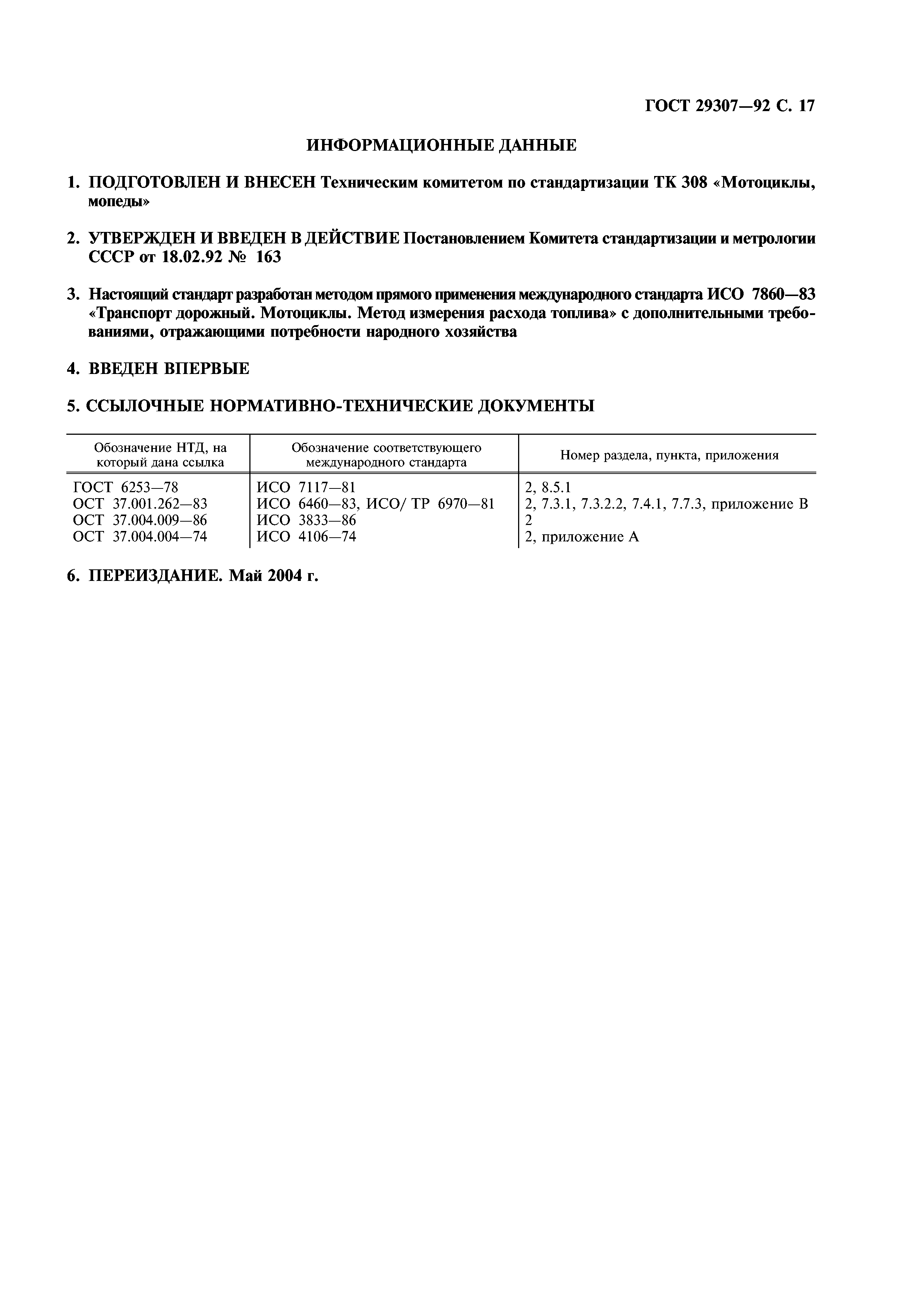 ГОСТ 29307—92 С. 17

ИНФОРМАЦИОННЫЕ ДАННЫЕ

1. ПОДГОТОВЛЕН И ВНЕСЕН Техническим комитетом по стандартизации ТК 308 «Мотоциклы, мопеды»

2. УТВЕРЖДЕН И ВВЕДЕН В ДЕЙСТВИЕ Постановлением Комитета стандартизации и метрологии СССР от 18.02.92 № 163

3. Настоящий стандарт разработан методом прямого применения международного стандарта ИСО 7860—83 «Транспорт дорожный. Мотоциклы. Метод измерения расхода топлива» с дополнительными требованиями, отражающими потребности народного хозяйства

4. ВВЕДЕН ВПЕРВЫЕ

5. ССЫЛОЧНЫЕ НОРМАТИВНО-ТЕХНИЧЕСКИЕ ДОКУМЕНТЫ

| Обозначение НТД, на который дана ссылка | Обозначение соответствующего международного стандарта | Номер раздела, пункта, приложения |
|---|---|---|
| ГОСТ 6253—78 | ИСО 7117—81 | 2, 8.5.1 |
| ОСТ 37.001.262—83 | ИСО 6460—83, ИСО/ ТР 6970—81 | 2, 7.3.1, 7.3.2.2, 7.4.1, 7.7.3, приложение В |
| ОСТ 37.004.009—86 | ИСО 3833—86 | 2 |
| ОСТ 37.004.004—74 | ИСО 4106—74 | 2, приложение А |

6. ПЕРЕИЗДАНИЕ. Май 2004 г.